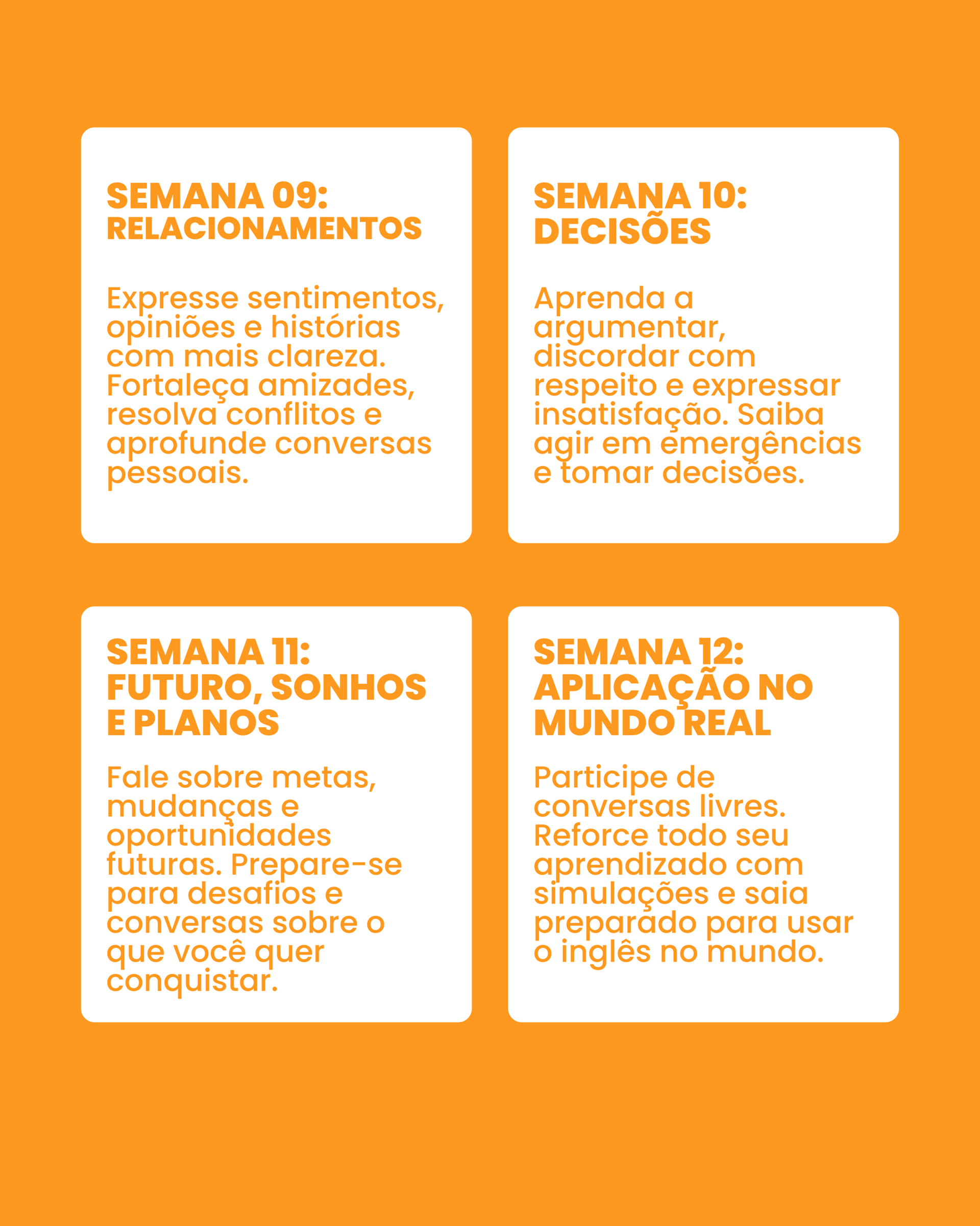 SEMANA 09:
RELACIONAMENTOS

Expresse sentimentos, opiniões e histórias com mais clareza. Fortaleça amizades, resolva conflitos e aprofunde conversas pessoais.

SEMANA 10:
DECISÕES

Aprenda a argumentar, discordar com respeito e expressar insatisfação. Saiba agir em emergências e tomar decisões.

SEMANA 11:
FUTURO, SONHOS E PLANOS

Fale sobre metas, mudanças e oportunidades futuras. Prepare-se para desafios e conversas sobre o que você quer conquistar.

SEMANA 12:
APLICAÇÃO NO MUNDO REAL

Participe de conversas livres. Reforce todo seu aprendizado com simulações e saia preparado para usar o inglês no mundo.